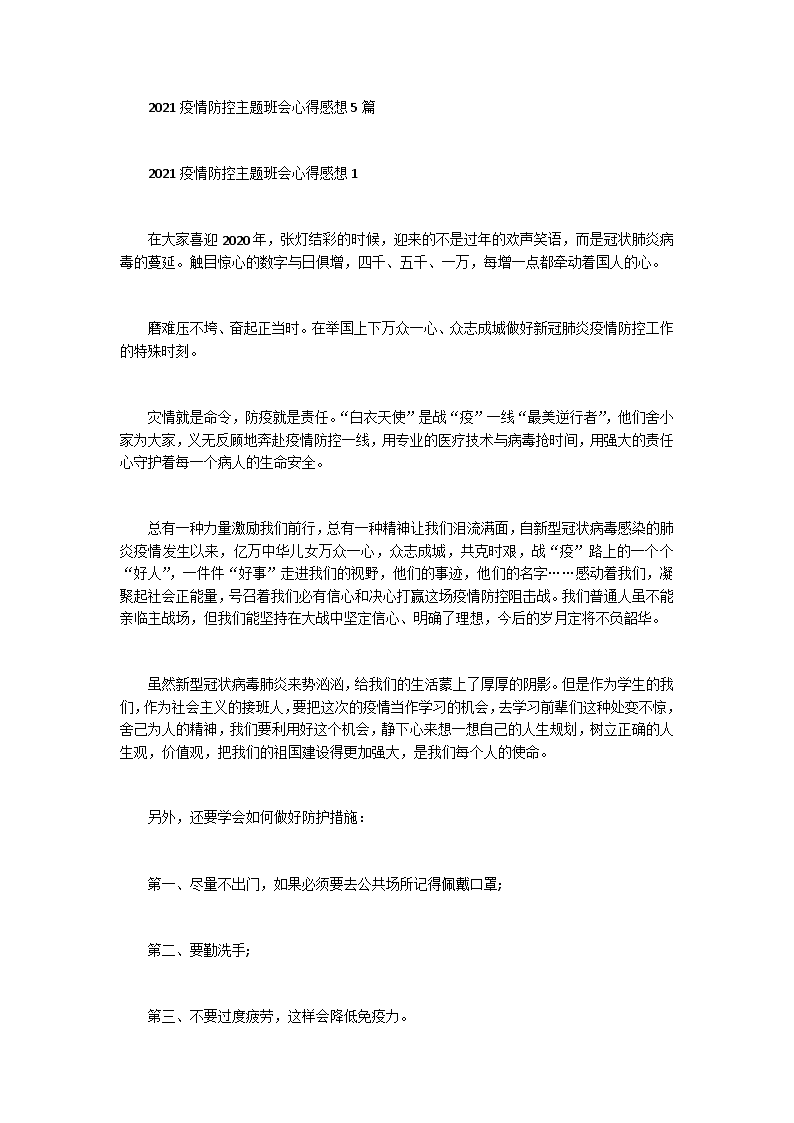 2021 疫情防控主题班会心得感想 5 篇

2021 疫情防控主题班会心得感想 1

在大家喜迎 2020 年，张灯结彩的时候，迎来的不是过年的欢声笑语，而是冠状肺炎病毒的蔓延。触目惊心的数字与日俱增，四千、五千、一万，每增一点都牵动着国人的心。

磨难压不垮、奋起正当时。在举国上下万众一心、众志成城做好新冠肺炎疫情防控工作的特殊时刻。

灾情就是命令，防疫就是责任。“白衣天使”是战“疫”一线“最美逆行者”，他们舍小家为大家，义无反顾地奔赴疫情防控一线，用专业的医疗技术与病毒抢时间，用强大的责任心守护着每一个病人的生命安全。

总有一种力量激励我们前行，总有一种精神让我们泪流满面，自新型冠状病毒感染的肺炎疫情发生以来，亿万中华儿女万众一心，众志成城，共克时艰，战“疫”路上的一个个“好人”，一件件“好事”走进我们的视野，他们的事迹，他们的名字……感动着我们，凝聚起社会正能量，号召着我们必有信心和决心打赢这场疫情防控阻击战。我们普通人虽不能亲临主战场，但我们能坚持在大战中坚定信心、明确了理想，今后的岁月定将不负韶华。

虽然新型冠状病毒肺炎来势汹汹，给我们的生活蒙上了厚厚的阴影。但是作为学生的我们，作为社会主义的接班人，要把这次的疫情当作学习的机会，去学习前辈们这种处变不惊，舍己为人的精神，我们要利用好这个机会，静下心来想一想自己的人生规划，树立正确的人生观，价值观，把我们的祖国建设得更加强大，是我们每个人的使命。

另外，还要学会如何做好防护措施：

第一、尽量不出门，如果必须要去公共场所记得佩戴口罩;

第二、要勤洗手;

第三、不要过度疲劳，这样会降低免疫力。